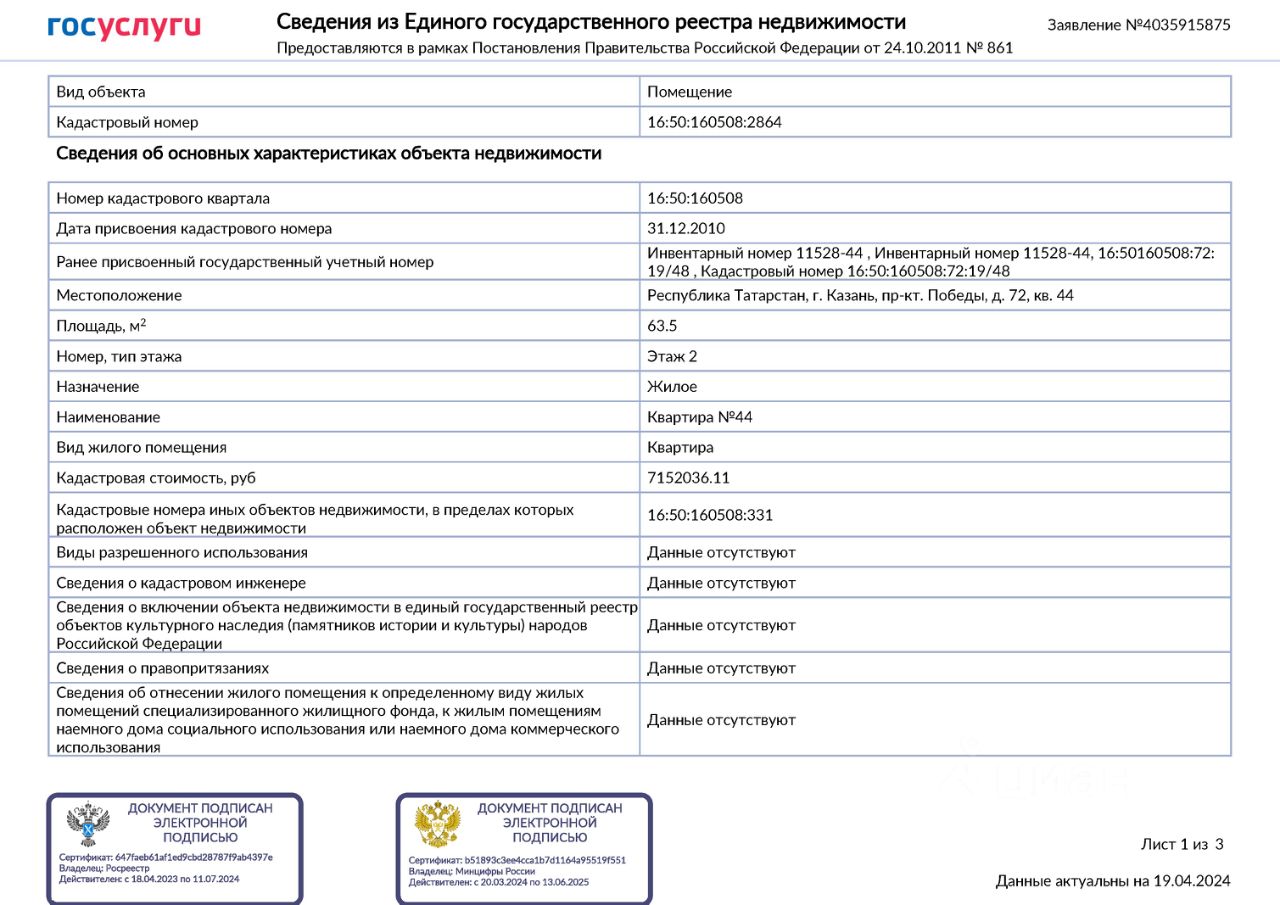 госуслуги

Сведения из Единого государственного реестра недвижимости

Предоставляются в рамках Постановления Правительства Российской Федерации от 24.10.2011 № 861

Заявление №4035915875

| Вид объекта | Помещение |
|---|---|
| Кадастровый номер | 16:50:160508:2864 |

Сведения об основных характеристиках объекта недвижимости

| Номер кадастрового квартала | 16:50:160508 |
|---|---|
| Дата присвоения кадастрового номера | 31.12.2010 |
| Ранее присвоенный государственный учетный номер | Инвентарный номер 11528-44 , Инвентарный номер 11528-44, 16:50160508:72:19/48 , Кадастровый номер 16:50:160508:72:19/48 |
| Местоположение | Республика Татарстан, г. Казань, пр-кт. Победы, д. 72, кв. 44 |
| Площадь, м$^2$ | 63.5 |
| Номер, тип этажа | Этаж 2 |
| Назначение | Жилое |
| Наименование | Квартира №44 |
| Вид жилого помещения | Квартира |
| Кадастровая стоимость, руб | 7152036.11 |
| Кадастровые номера иных объектов недвижимости, в пределах которых расположен объект недвижимости | 16:50:160508:331 |
| Виды разрешенного использования | Данные отсутствуют |
| Сведения о кадастровом инженере | Данные отсутствуют |
| Сведения о включении объекта недвижимости в единый государственный реестр объектов культурного наследия (памятников истории и культуры) народов Российской Федерации | Данные отсутствуют |
| Сведения о правопритязаниях | Данные отсутствуют |
| Сведения об отнесении жилого помещения к определенному виду жилых помещений специализированного жилищного фонда, к жилым помещениям наемного дома социального использования или наемного дома коммерческого использования | Данные отсутствуют |

ДОКУМЕНТ ПОДПИСАН ЭЛЕКТРОННОЙ ПОДПИСЬЮ
Сертификат: 647faeb61af1ed9cbd28787f9ab4397e
Владелец: Росреестр
Действителен: с 18.04.2023 по 11.07.2024

ДОКУМЕНТ ПОДПИСАН ЭЛЕКТРОННОЙ ПОДПИСЬЮ
Сертификат: b51893c3ee4cca1b7d1164a95519f551
Владелец: Минцифры России
Действителен: с 20.03.2024 по 13.06.2025

Лист 1 из 3

Данные актуальны на 19.04.2024